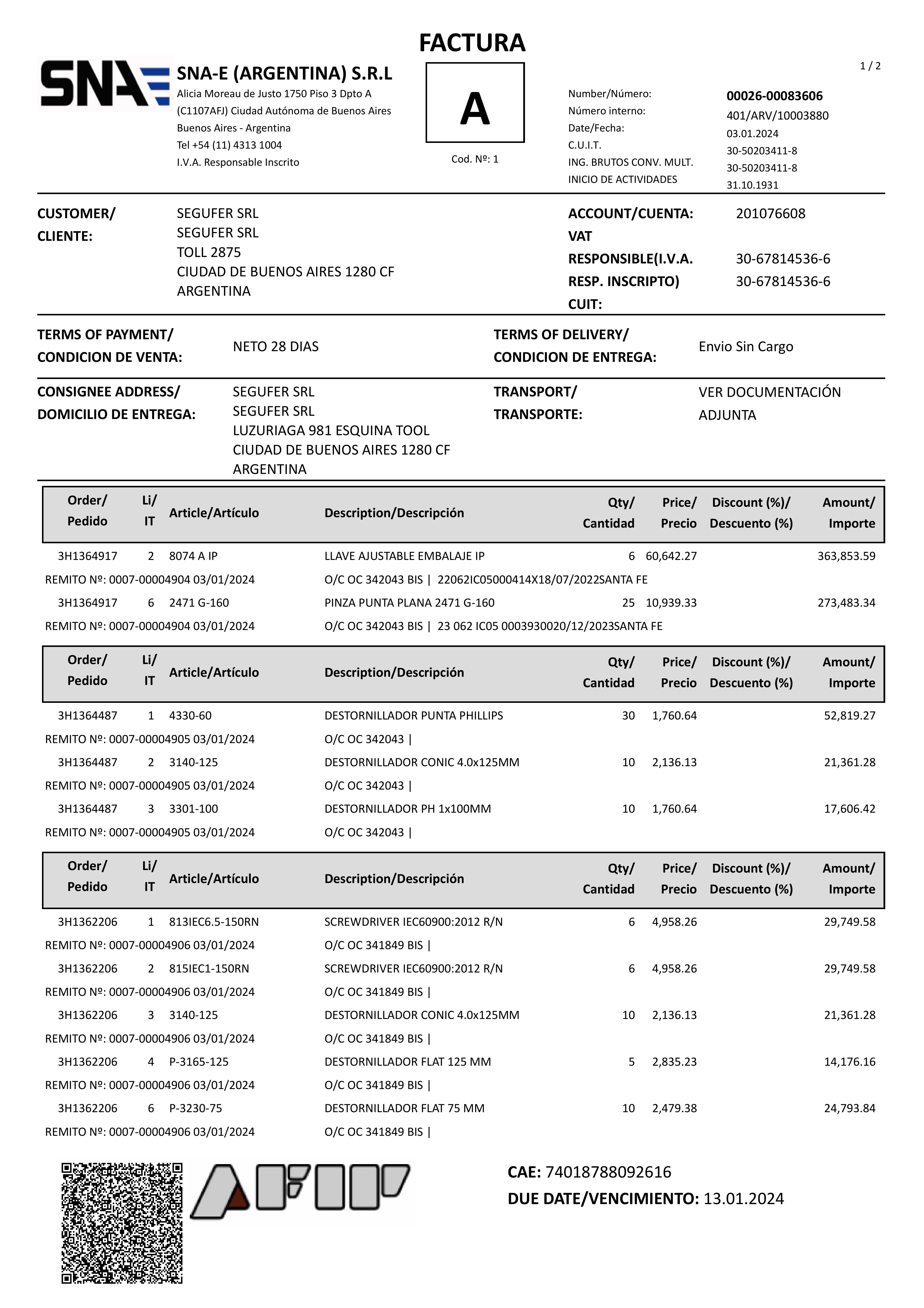 FACTURA

1 / 2

SNA

SNA-E (ARGENTINA) S.R.L
Alicia Moreau de Justo 1750 Piso 3 Dpto A
(C1107AFJ) Ciudad Autónoma de Buenos Aires
Buenos Aires - Argentina
Tel +54 (11) 4313 1004
I.V.A. Responsable Inscrito

A
Cod. Nº: 1

Number/Número: 00026-00083606
Número interno: 401/ARV/10003880
Date/Fecha: 03.01.2024
C.U.I.T. 30-50203411-8
ING. BRUTOS CONV. MULT. 30-50203411-8
INICIO DE ACTIVIDADES 31.10.1931

CUSTOMER/ CLIENTE: SEGUFER SRL
SEGUFER SRL
TOLL 2875
CIUDAD DE BUENOS AIRES 1280 CF
ARGENTINA

ACCOUNT/CUENTA: 201076608
VAT RESPONSIBLE(I.V.A. RESP. INSCRIPTO) 30-67814536-6
CUIT: 30-67814536-6

TERMS OF PAYMENT/ CONDICION DE VENTA: NETO 28 DIAS
TERMS OF DELIVERY/ CONDICION DE ENTREGA: Envio Sin Cargo

CONSIGNEE ADDRESS/ DOMICILIO DE ENTREGA: SEGUFER SRL
SEGUFER SRL
LUZURIAGA 981 ESQUINA TOOL
CIUDAD DE BUENOS AIRES 1280 CF
ARGENTINA

TRANSPORT/ TRANSPORTE: VER DOCUMENTACIÓN ADJUNTA

| Order/ Pedido | Li/ IT | Article/Artículo | Description/Descripción | Qty/ Cantidad | Price/ Precio | Discount (%)/ Descuento (%) | Amount/ Importe |
|---|---|---|---|---|---|---|---|
| 3H1364917 | 2 | 8074 A IP | LLAVE AJUSTABLE EMBALAJE IP | 6 | 60,642.27 | | 363,853.59 |
| REMITO Nº: 0007-00004904 03/01/2024 | | | O/C OC 342043 BIS \| 22062IC05000414X18/07/2022SANTA FE | | | | |
| 3H1364917 | 6 | 2471 G-160 | PINZA PUNTA PLANA 2471 G-160 | 25 | 10,939.33 | | 273,483.34 |
| REMITO Nº: 0007-00004904 03/01/2024 | | | O/C OC 342043 BIS \| 23 062 IC05 0003930020/12/2023SANTA FE | | | | |

| Order/ Pedido | Li/ IT | Article/Artículo | Description/Descripción | Qty/ Cantidad | Price/ Precio | Discount (%)/ Descuento (%) | Amount/ Importe |
|---|---|---|---|---|---|---|---|
| 3H1364487 | 1 | 4330-60 | DESTORNILLADOR PUNTA PHILLIPS | 30 | 1,760.64 | | 52,819.27 |
| REMITO Nº: 0007-00004905 03/01/2024 | | | O/C OC 342043 \| | | | | |
| 3H1364487 | 2 | 3140-125 | DESTORNILLADOR CONIC 4.0x125MM | 10 | 2,136.13 | | 21,361.28 |
| REMITO Nº: 0007-00004905 03/01/2024 | | | O/C OC 342043 \| | | | | |
| 3H1364487 | 3 | 3301-100 | DESTORNILLADOR PH 1x100MM | 10 | 1,760.64 | | 17,606.42 |
| REMITO Nº: 0007-00004905 03/01/2024 | | | O/C OC 342043 \| | | | | |

| Order/ Pedido | Li/ IT | Article/Artículo | Description/Descripción | Qty/ Cantidad | Price/ Precio | Discount (%)/ Descuento (%) | Amount/ Importe |
|---|---|---|---|---|---|---|---|
| 3H1362206 | 1 | 813IEC6.5-150RN | SCREWDRIVER IEC60900:2012 R/N | 6 | 4,958.26 | | 29,749.58 |
| REMITO Nº: 0007-00004906 03/01/2024 | | | O/C OC 341849 BIS \| | | | | |
| 3H1362206 | 2 | 815IEC1-150RN | SCREWDRIVER IEC60900:2012 R/N | 6 | 4,958.26 | | 29,749.58 |
| REMITO Nº: 0007-00004906 03/01/2024 | | | O/C OC 341849 BIS \| | | | | |
| 3H1362206 | 3 | 3140-125 | DESTORNILLADOR CONIC 4.0x125MM | 10 | 2,136.13 | | 21,361.28 |
| REMITO Nº: 0007-00004906 03/01/2024 | | | O/C OC 341849 BIS \| | | | | |
| 3H1362206 | 4 | P-3165-125 | DESTORNILLADOR FLAT 125 MM | 5 | 2,835.23 | | 14,176.16 |
| REMITO Nº: 0007-00004906 03/01/2024 | | | O/C OC 341849 BIS \| | | | | |
| 3H1362206 | 6 | P-3230-75 | DESTORNILLADOR FLAT 75 MM | 10 | 2,479.38 | | 24,793.84 |
| REMITO Nº: 0007-00004906 03/01/2024 | | | O/C OC 341849 BIS \| | | | | |

AFIP

CAE: 74018788092616
DUE DATE/VENCIMIENTO: 13.01.2024